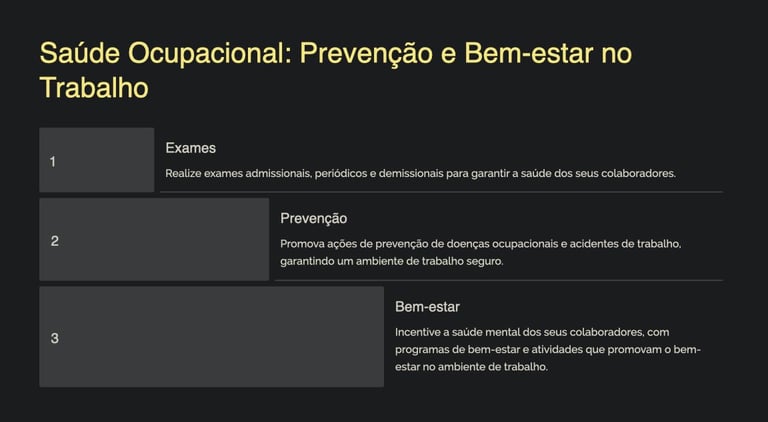 Saúde Ocupacional: Prevenção e Bem-estar no Trabalho

1

Exames

Realize exames admissionais, periódicos e demissionais para garantir a saúde dos seus colaboradores.

2

Prevenção

Promova ações de prevenção de doenças ocupacionais e acidentes de trabalho, garantindo um ambiente de trabalho seguro.

3

Bem-estar

Incentive a saúde mental dos seus colaboradores, com programas de bem-estar e atividades que promovam o bem-estar no ambiente de trabalho.